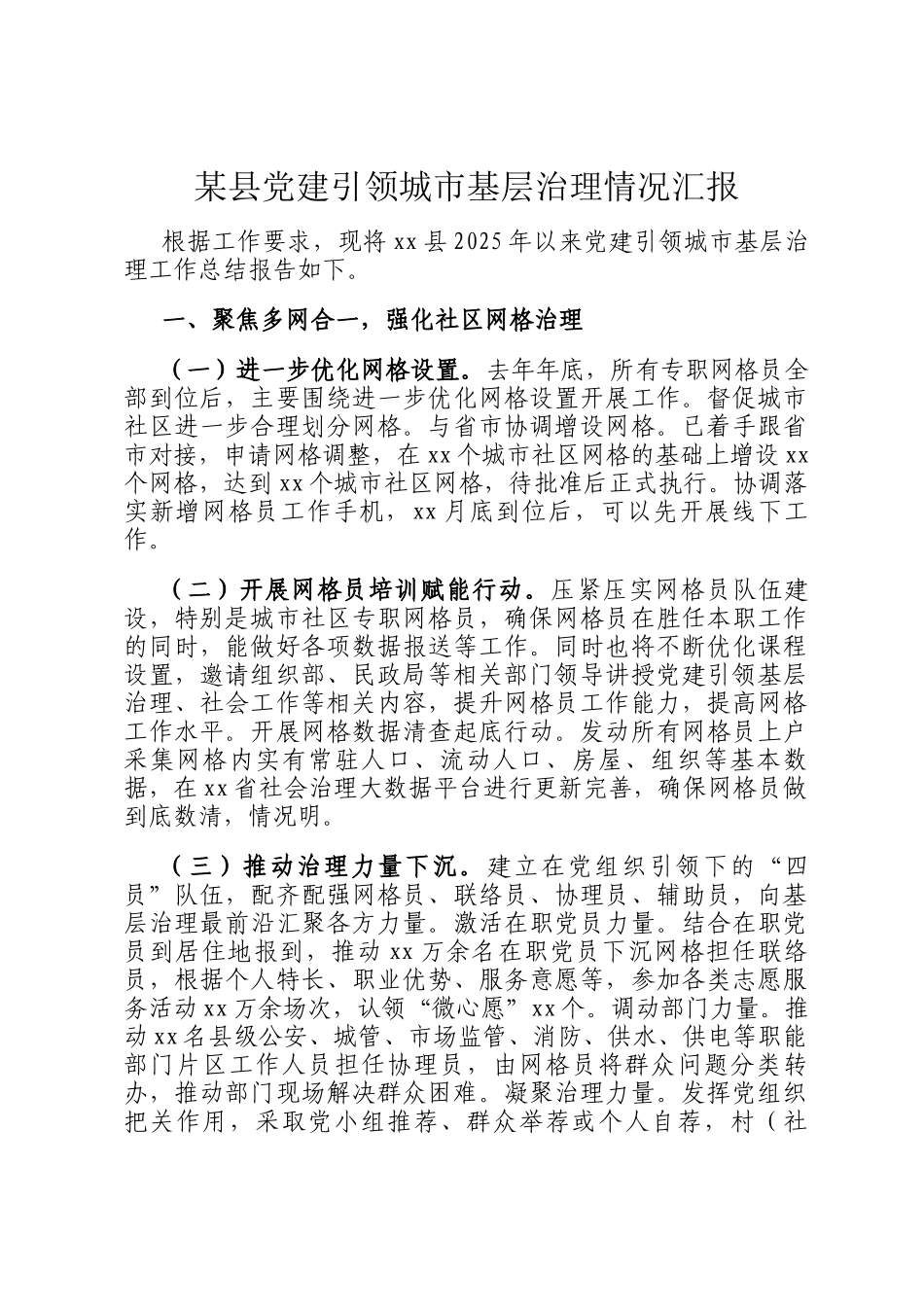 某县党建引领城市基层治理情况汇报

根据工作要求，现将xx县2025年以来党建引领城市基层治理工作总结报告如下。

一、聚焦多网合一，强化社区网格治理

（一）进一步优化网格设置。去年年底，所有专职网格员全部到位后，主要围绕进一步优化网格设置开展工作。督促城市社区进一步合理划分网格。与省市协调增设网格。已着手跟省市对接，申请网格调整，在xx个城市社区网格的基础上增设xx个网格，达到xx个城市社区网格，待批准后正式执行。协调落实新增网格员工作手机，xx月底到位后，可以先开展线下工作。

（二）开展网格员培训赋能行动。压紧压实网格员队伍建设，特别是城市社区专职网格员，确保网格员在胜任本职工作的同时，能做好各项数据报送等工作。同时也将不断优化课程设置，邀请组织部、民政局等相关部门领导讲授党建引领基层治理、社会工作等相关内容，提升网格员工作能力，提高网格工作水平。开展网格数据清查起底行动。发动所有网格员上户采集网格内实有常驻人口、流动人口、房屋、组织等基本数据，在xx省社会治理大数据平台进行更新完善，确保网格员做到底数清，情况明。

（三）推动治理力量下沉。建立在党组织引领下的“四员”队伍，配齐配强网格员、联络员、协理员、辅助员，向基层治理最前沿汇聚各方力量。激活在职党员力量。结合在职党员到居住地报到，推动xx万余名在职党员下沉网格担任联络员，根据个人特长、职业优势、服务意愿等，参加各类志愿服务活动xx万余场次，认领“微心愿”xx个。调动部门力量。推动xx名县级公安、城管、市场监管、消防、供水、供电等职能部门片区工作人员担任协理员，由网格员将群众问题分类转办，推动部门现场解决群众困难。凝聚治理力量。发挥党组织把关作用，采取党小组推荐、群众举荐或个人自荐，村（社